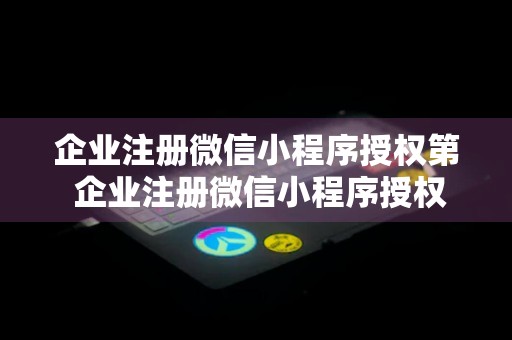 企业注册微信小程序授权第
企业注册微信小程序授权